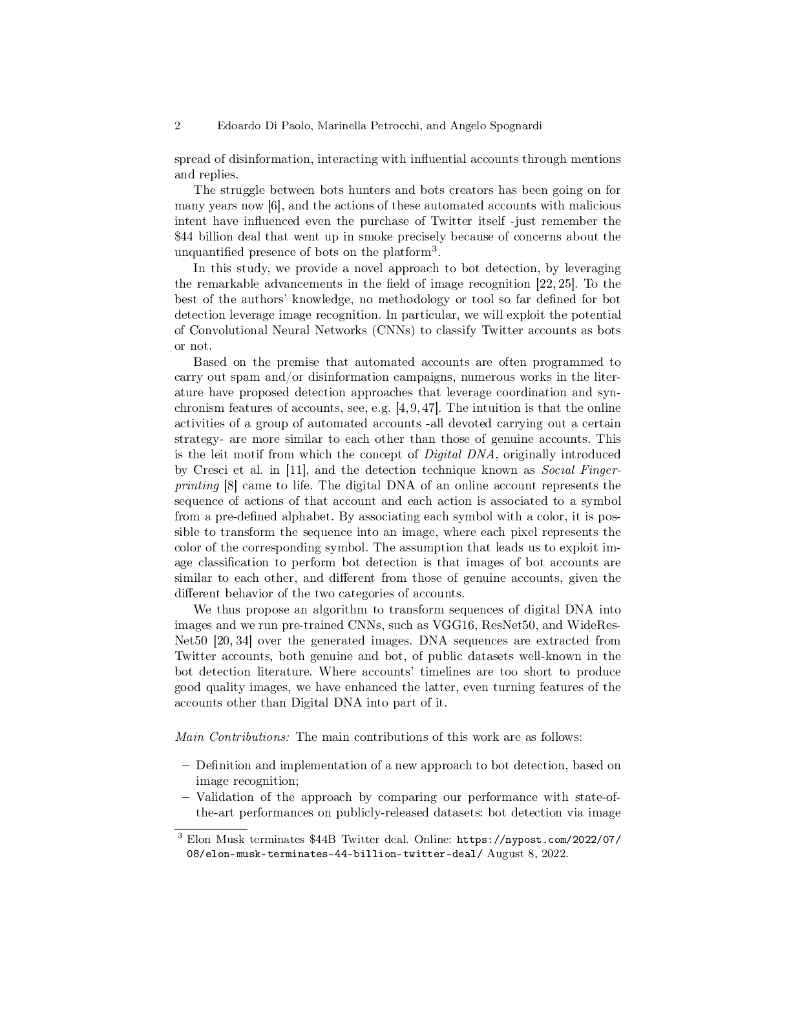 2 Edoardo Di Paolo, Marinella Petrocchi, and Angelo Spognardi

spread of disinformation, interacting with influential accounts through mentions and replies.

The struggle between bots hunters and bots creators has been going on for many years now [6], and the actions of these automated accounts with malicious intent have influenced even the purchase of Twitter itself -just remember the $44 billion deal that went up in smoke precisely because of concerns about the unquantified presence of bots on the platform$^3$.

In this study, we provide a novel approach to bot detection, by leveraging the remarkable advancements in the field of image recognition [22, 25]. To the best of the authors' knowledge, no methodology or tool so far defined for bot detection leverage image recognition. In particular, we will exploit the potential of Convolutional Neural Networks (CNNs) to classify Twitter accounts as bots or not.

Based on the premise that automated accounts are often programmed to carry out spam and/or disinformation campaigns, numerous works in the literature have proposed detection approaches that leverage coordination and synchronism features of accounts, see, e.g. [4, 9, 47]. The intuition is that the online activities of a group of automated accounts -all devoted carrying out a certain strategy- are more similar to each other than those of genuine accounts. This is the leit motif from which the concept of Digital DNA, originally introduced by Cresci et al. in [11], and the detection technique known as Social Fingerprinting [8] came to life. The digital DNA of an online account represents the sequence of actions of that account and each action is associated to a symbol from a pre-defined alphabet. By associating each symbol with a color, it is possible to transform the sequence into an image, where each pixel represents the color of the corresponding symbol. The assumption that leads us to exploit image classification to perform bot detection is that images of bot accounts are similar to each other, and different from those of genuine accounts, given the different behavior of the two categories of accounts.

We thus propose an algorithm to transform sequences of digital DNA into images and we run pre-trained CNNs, such as VGG16, ResNet50, and WideResNet50 [20, 34] over the generated images. DNA sequences are extracted from Twitter accounts, both genuine and bot, of public datasets well-known in the bot detection literature. Where accounts' timelines are too short to produce good quality images, we have enhanced the latter, even turning features of the accounts other than Digital DNA into part of it.

Main Contributions: The main contributions of this work are as follows:

– Definition and implementation of a new approach to bot detection, based on image recognition;
– Validation of the approach by comparing our performance with state-of-the-art performances on publicly-released datasets: bot detection via image

$^3$ Elon Musk terminates $44B Twitter deal. Online: https://nypost.com/2022/07/08/elon-musk-terminates-44-billion-twitter-deal/ August 8, 2022.